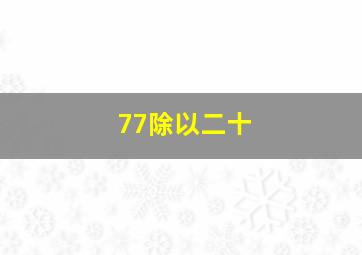 77除以二十